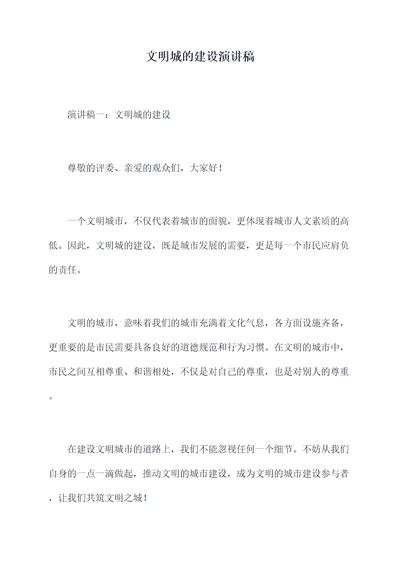 文明城的建设演讲稿

演讲稿一：文明城的建设

尊敬的评委、亲爱的观众们，大家好！

一个文明城市，不仅代表着城市的面貌，更体现着城市人文素质的高低。因此，文明城的建设，既是城市发展的需要，更是每一个市民应肩负的责任。

文明的城市，意味着我们的城市充满着文化气息，各方面设施齐备，更重要的是市民需要具备良好的道德规范和行为习惯。在文明的城市中，市民之间互相尊重、和谐相处，不仅是对自己的尊重，也是对别人的尊重。

在建设文明城市的道路上，我们不能忽视任何一个细节。不妨从我们自身的一点一滴做起，推动文明的城市建设，成为文明的城市建设参与者，让我们共筑文明之城！